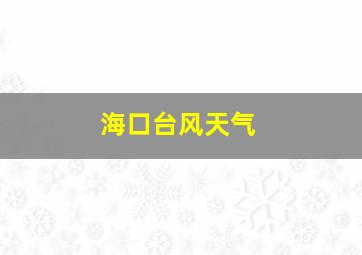 海口台风天气